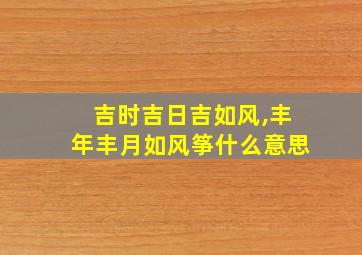 吉时吉日吉如风,丰年丰月如风筝什么意思